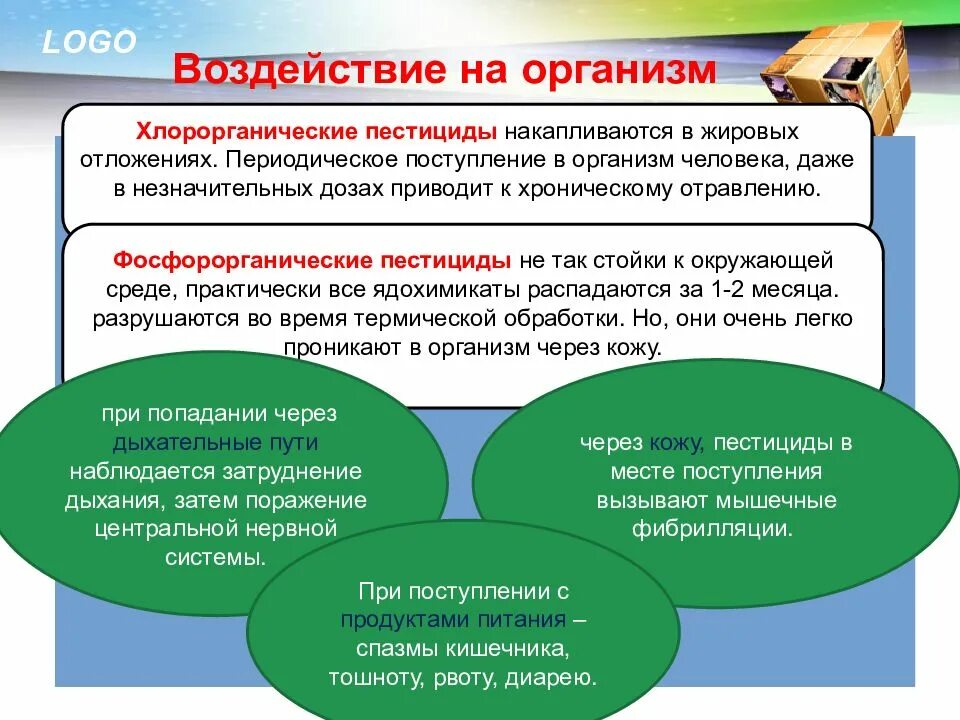 LOGO

Воздействие на организм

Хлорорганические пестициды накапливаются в жировых отложениях. Периодическое поступление в организм человека, даже в незначительных дозах приводит к хроническому отравлению.

Фосфорорганические пестициды не так стойки к окружающей среде, практически все ядохимикаты распадаются за 1-2 месяца. разрушаются во время термической обработки. Но, они очень легко проникают в организм через кожу.

при попадании через дыхательные пути наблюдается затруднение дыхания, затем поражение центральной нервной системы.

через кожу, пестициды в месте поступления вызывают мышечные фибрилляции.

При поступлении с продуктами питания – спазмы кишечника, тошноту, рвоту, диарею.